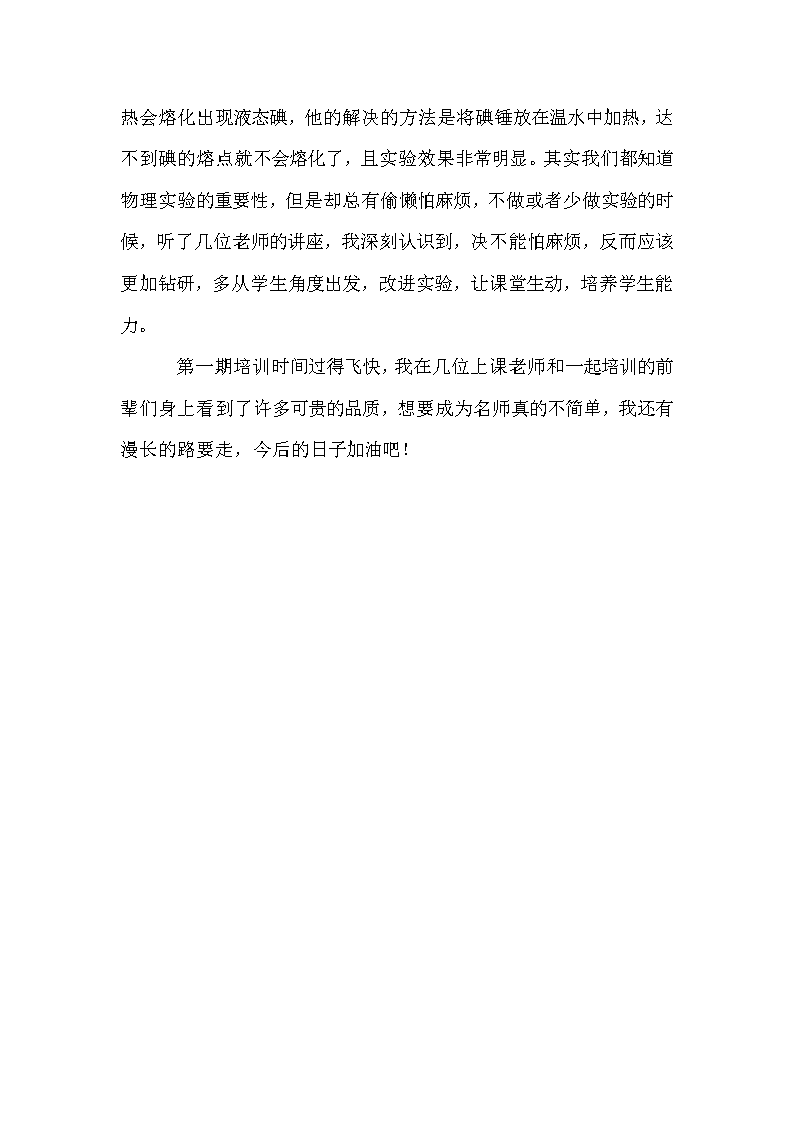 热会熔化出现液态碘，他的解决的方法是将碘锤放在温水中加热，达不到碘的熔点就不会熔化了，且实验效果非常明显。其实我们都知道物理实验的重要性，但是却总有偷懒怕麻烦，不做或者少做实验的时候，听了几位老师的讲座，我深刻认识到，决不能怕麻烦，反而应该更加钻研，多从学生角度出发，改进实验，让课堂生动，培养学生能力。

第一期培训时间过得飞快，我在几位上课老师和一起培训的前辈们身上看到了许多可贵的品质，想要成为名师真的不简单，我还有漫长的路要走，今后的日子加油吧！